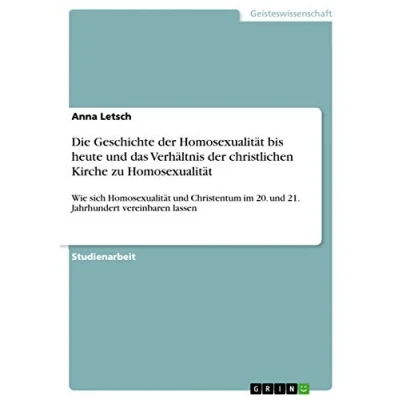 Geisteswissenschaft

Anna Letsch

Die Geschichte der Homosexualität bis heute und das Verhältnis der christlichen Kirche zu Homosexualität

Wie sich Homosexualität und Christentum im 20. und 21. Jahrhundert vereinbaren lassen

Studienarbeit

GRIN